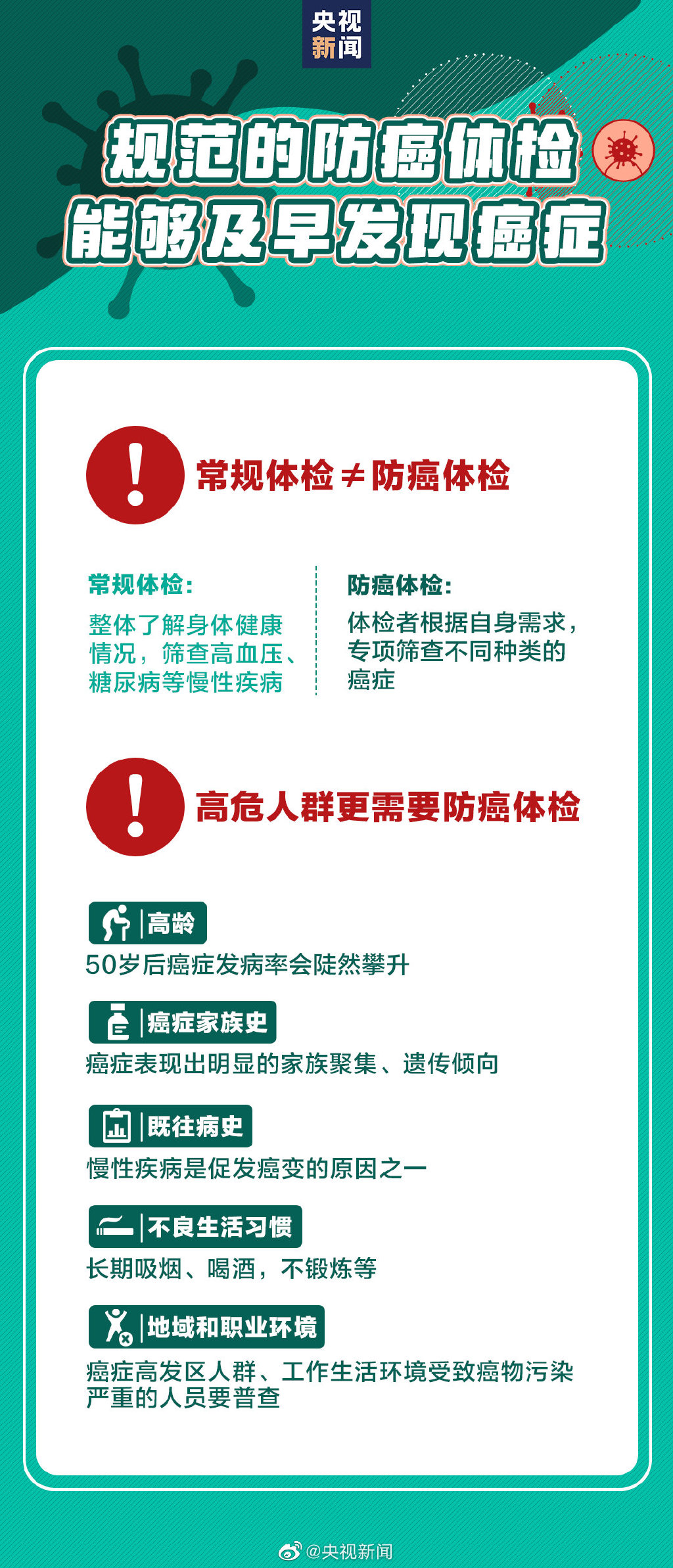 央视新闻

规范的防癌体检
能够及早发现癌症

常规体检≠防癌体检

常规体检：
整体了解身体健康情况，筛查高血压、糖尿病等慢性疾病

防癌体检：
体检者根据自身需求，专项筛查不同种类的癌症

高危人群更需要防癌体检

高龄
50岁后癌症发病率会陡然攀升

癌症家族史
癌症表现出明显的家族聚集、遗传倾向

既往病史
慢性疾病是促发癌变的原因之一

不良生活习惯
长期吸烟、喝酒，不锻炼等

地域和职业环境
癌症高发区人群、工作生活环境受致癌物污染严重的人员要普查

@央视新闻